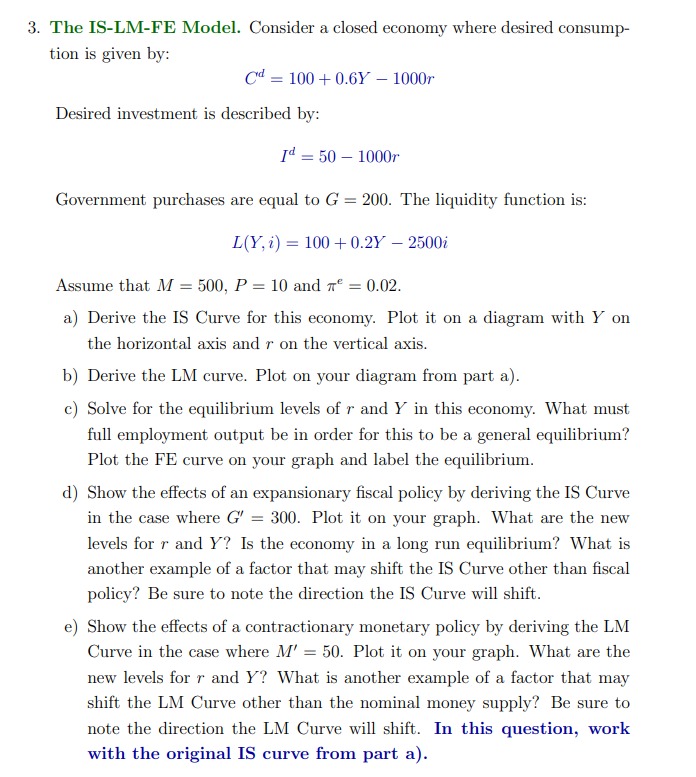 3. The IS-LM-FE Model. Consider a closed economy where desired consumption is given by:

$C^d = 100 + 0.6Y - 1000r$

Desired investment is described by:

$I^d = 50 - 1000r$

Government purchases are equal to $G = 200$. The liquidity function is:

$L(Y, i) = 100 + 0.2Y - 2500i$

Assume that $M = 500$, $P = 10$ and $\pi^e = 0.02$.

a) Derive the IS Curve for this economy. Plot it on a diagram with $Y$ on the horizontal axis and $r$ on the vertical axis.

b) Derive the LM curve. Plot on your diagram from part a).

c) Solve for the equilibrium levels of $r$ and $Y$ in this economy. What must full employment output be in order for this to be a general equilibrium? Plot the FE curve on your graph and label the equilibrium.

d) Show the effects of an expansionary fiscal policy by deriving the IS Curve in the case where $G' = 300$. Plot it on your graph. What are the new levels for $r$ and $Y$? Is the economy in a long run equilibrium? What is another example of a factor that may shift the IS Curve other than fiscal policy? Be sure to note the direction the IS Curve will shift.

e) Show the effects of a contractionary monetary policy by deriving the LM Curve in the case where $M' = 50$. Plot it on your graph. What are the new levels for $r$ and $Y$? What is another example of a factor that may shift the LM Curve other than the nominal money supply? Be sure to note the direction the LM Curve will shift. In this question, work with the original IS curve from part a).